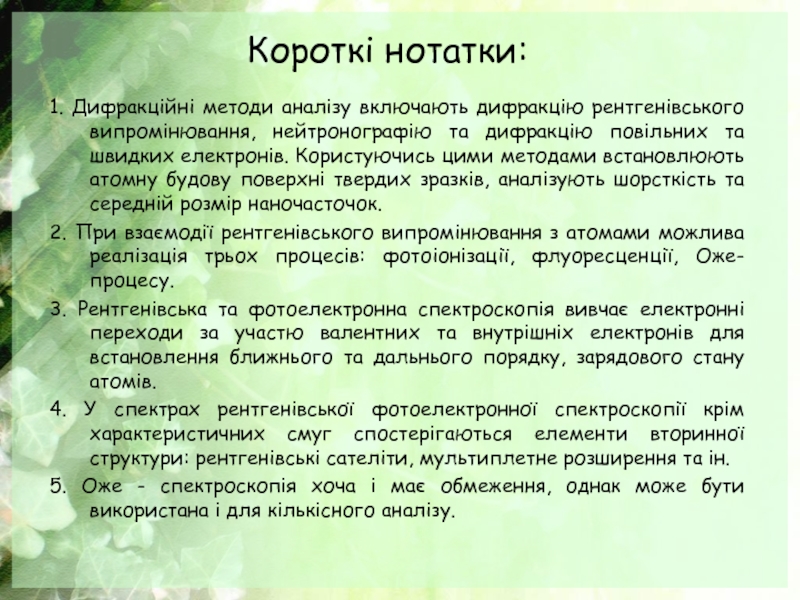 Короткі нотатки:

1. Дифракційні методи аналізу включають дифракцію рентгенівського випромінювання, нейтронографію та дифракцію повільних та швидких електронів. Користуючись цими методами встановлюють атомну будову поверхні твердих зразків, аналізують шорсткість та середній розмір наночасточок.

2. При взаємодії рентгенівського випромінювання з атомами можлива реалізація трьох процесів: фотоіонізації, флуоресценції, Оже-процесу.

3. Рентгенівська та фотоелектронна спектроскопія вивчає електронні переходи за участю валентних та внутрішніх електронів для встановлення ближнього та дальнього порядку, зарядового стану атомів.

4. У спектрах рентгенівської фотоелектронної спектроскопії крім характеристичних смуг спостерігаються елементи вторинної структури: рентгенівські сателіти, мультиплетне розширення та ін.

5. Оже - спектроскопія хоча і має обмеження, однак може бути використана і для кількісного аналізу.